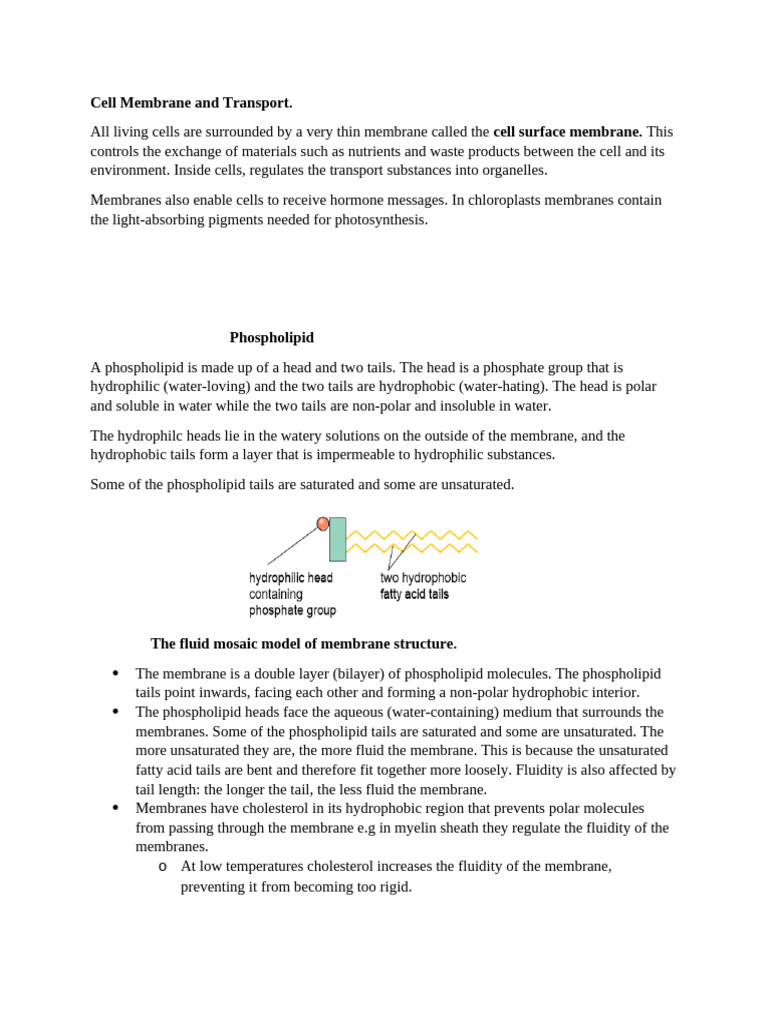 Cell Membrane and Transport.

All living cells are surrounded by a very thin membrane called the cell surface membrane. This controls the exchange of materials such as nutrients and waste products between the cell and its environment. Inside cells, regulates the transport substances into organelles.

Membranes also enable cells to receive hormone messages. In chloroplasts membranes contain the light-absorbing pigments needed for photosynthesis.

Phospholipid

A phospholipid is made up of a head and two tails. The head is a phosphate group that is hydrophilic (water-loving) and the two tails are hydrophobic (water-hating). The head is polar and soluble in water while the two tails are non-polar and insoluble in water.

The hydrophilc heads lie in the watery solutions on the outside of the membrane, and the hydrophobic tails form a layer that is impermeable to hydrophilic substances.

Some of the phospholipid tails are saturated and some are unsaturated.

hydrophilic head
containing
phosphate group

two hydrophobic
fatty acid tails

The fluid mosaic model of membrane structure.

• The membrane is a double layer (bilayer) of phospholipid molecules. The phospholipid tails point inwards, facing each other and forming a non-polar hydrophobic interior.
• The phospholipid heads face the aqueous (water-containing) medium that surrounds the membranes. Some of the phospholipid tails are saturated and some are unsaturated. The more unsaturated they are, the more fluid the membrane. This is because the unsaturated fatty acid tails are bent and therefore fit together more loosely. Fluidity is also affected by tail length: the longer the tail, the less fluid the membrane.
• Membranes have cholesterol in its hydrophobic region that prevents polar molecules from passing through the membrane e.g in myelin sheath they regulate the fluidity of the membranes.
o At low temperatures cholesterol increases the fluidity of the membrane, preventing it from becoming too rigid.